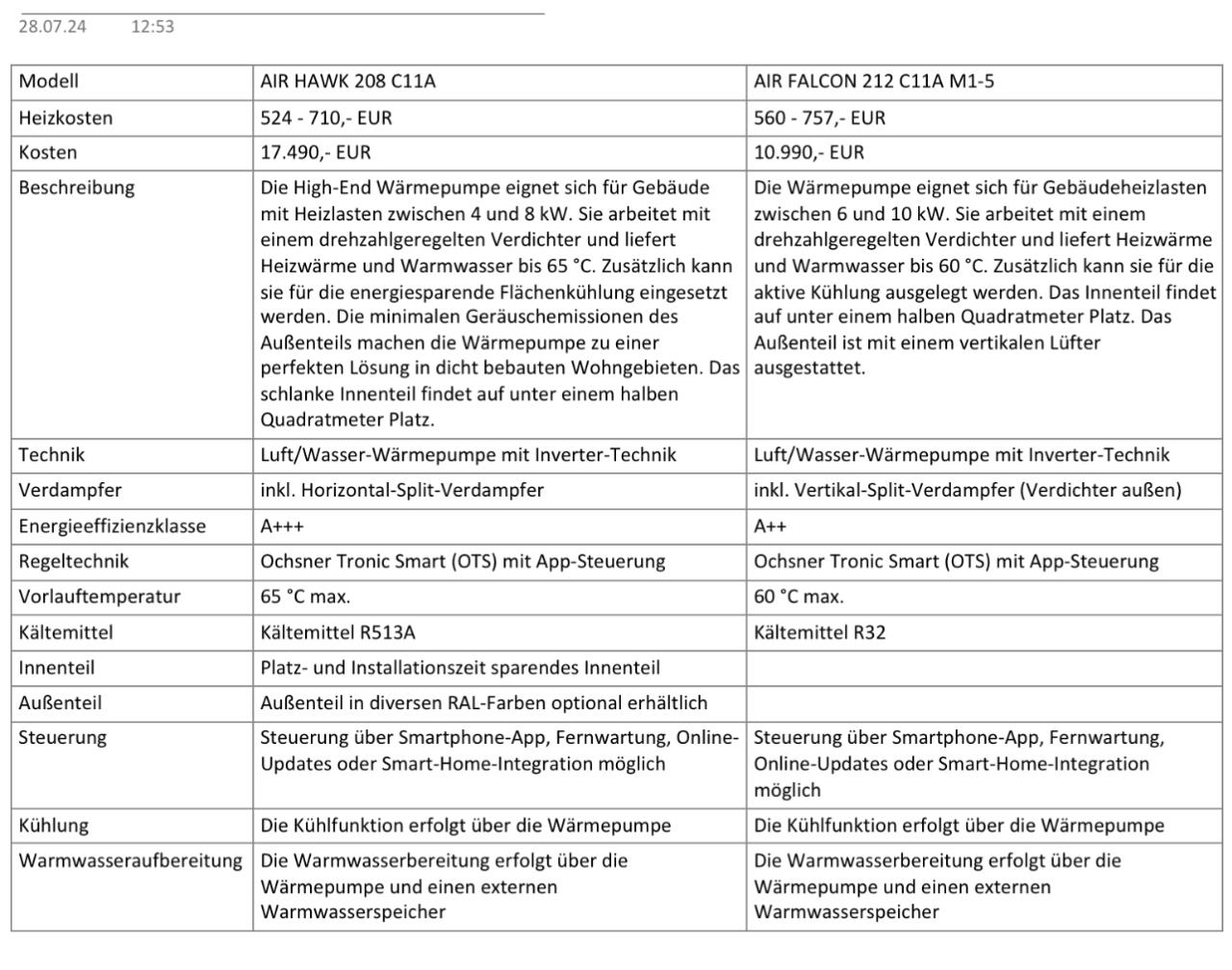 28.07.24 12:53

| Modell | AIR HAWK 208 C11A | AIR FALCON 212 C11A M1-5 |
|---|---|---|
| Heizkosten | 524 - 710,- EUR | 560 - 757,- EUR |
| Kosten | 17.490,- EUR | 10.990,- EUR |
| Beschreibung | Die High-End Wärmepumpe eignet sich für Gebäude mit Heizlasten zwischen 4 und 8 kW. Sie arbeitet mit einem drehzahlgeregelten Verdichter und liefert Heizwärme und Warmwasser bis 65 °C. Zusätzlich kann sie für die energiesparende Flächenkühlung eingesetzt werden. Die minimalen Geräuschemissionen des Außenteils machen die Wärmepumpe zu einer perfekten Lösung in dicht bebauten Wohngebieten. Das schlanke Innenteil findet auf unter einem halben Quadratmeter Platz. | Die Wärmepumpe eignet sich für Gebäudeheizlasten zwischen 6 und 10 kW. Sie arbeitet mit einem drehzahlgeregelten Verdichter und liefert Heizwärme und Warmwasser bis 60 °C. Zusätzlich kann sie für die aktive Kühlung ausgelegt werden. Das Innenteil findet auf unter einem halben Quadratmeter Platz. Das Außenteil ist mit einem vertikalen Lüfter ausgestattet. |
| Technik | Luft/Wasser-Wärmepumpe mit Inverter-Technik | Luft/Wasser-Wärmepumpe mit Inverter-Technik |
| Verdampfer | inkl. Horizontal-Split-Verdampfer | inkl. Vertikal-Split-Verdampfer (Verdichter außen) |
| Energieeffizienzklasse | A+++ | A++ |
| Regeltechnik | Ochsner Tronic Smart (OTS) mit App-Steuerung | Ochsner Tronic Smart (OTS) mit App-Steuerung |
| Vorlauftemperatur | 65 °C max. | 60 °C max. |
| Kältemittel | Kältemittel R513A | Kältemittel R32 |
| Innenteil | Platz- und Installationszeit sparendes Innenteil | |
| Außenteil | Außenteil in diversen RAL-Farben optional erhältlich | |
| Steuerung | Steuerung über Smartphone-App, Fernwartung, Online-Updates oder Smart-Home-Integration möglich | Steuerung über Smartphone-App, Fernwartung, Online-Updates oder Smart-Home-Integration möglich |
| Kühlung | Die Kühlfunktion erfolgt über die Wärmepumpe | Die Kühlfunktion erfolgt über die Wärmepumpe |
| Warmwasseraufbereitung | Die Warmwasserbereitung erfolgt über die Wärmepumpe und einen externen Warmwasserspeicher | Die Warmwasserbereitung erfolgt über die Wärmepumpe und einen externen Warmwasserspeicher |